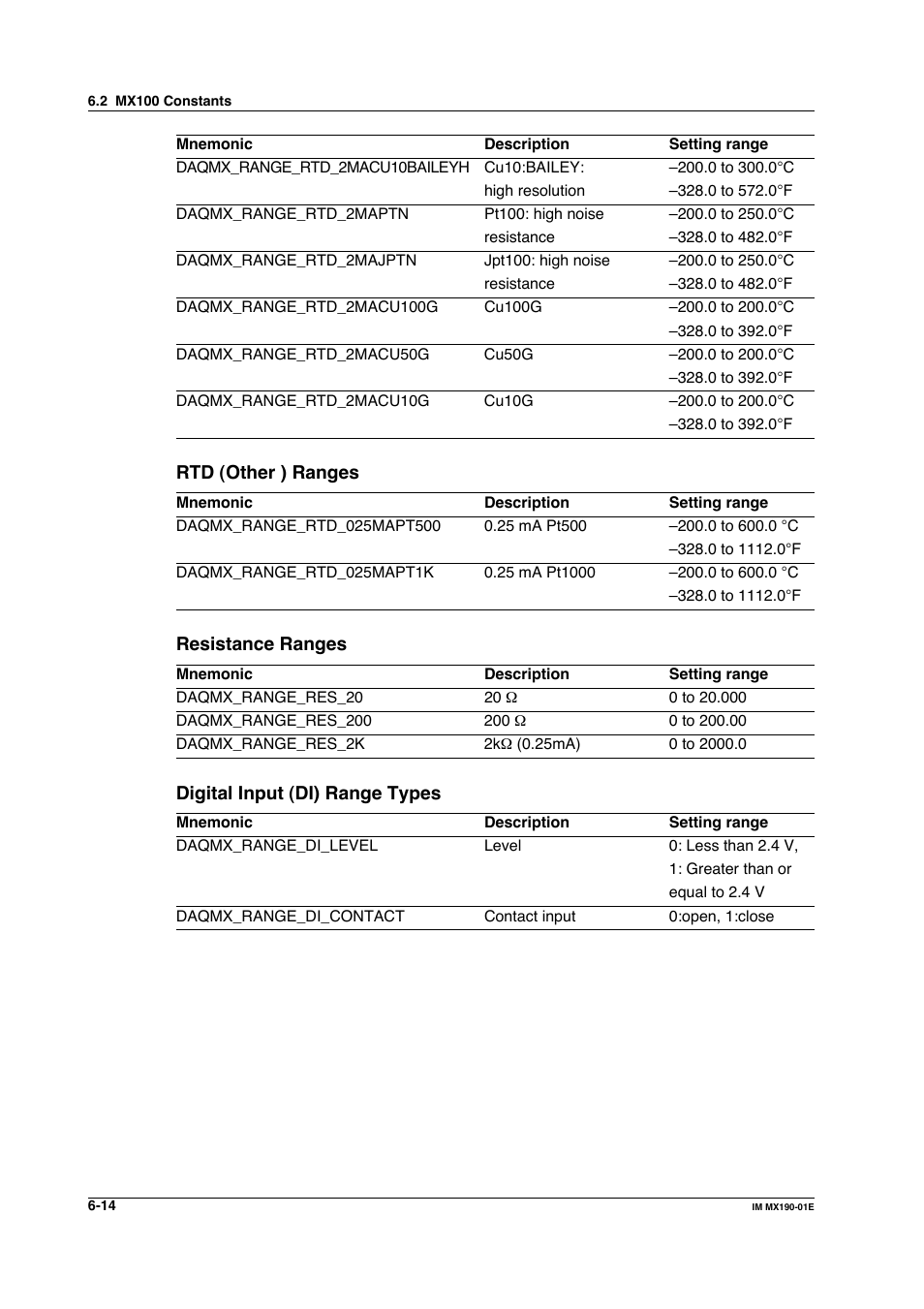 6.2 MX100 Constants

| Mnemonic | Description | Setting range |
|---|---|---|
| DAQMX_RANGE_RTD_2MACU10BAILEYH | Cu10:BAILEY: high resolution | –200.0 to 300.0°C –328.0 to 572.0°F |
| DAQMX_RANGE_RTD_2MAPTN | Pt100: high noise resistance | –200.0 to 250.0°C –328.0 to 482.0°F |
| DAQMX_RANGE_RTD_2MAJPTN | Jpt100: high noise resistance | –200.0 to 250.0°C –328.0 to 482.0°F |
| DAQMX_RANGE_RTD_2MACU100G | Cu100G | –200.0 to 200.0°C –328.0 to 392.0°F |
| DAQMX_RANGE_RTD_2MACU50G | Cu50G | –200.0 to 200.0°C –328.0 to 392.0°F |
| DAQMX_RANGE_RTD_2MACU10G | Cu10G | –200.0 to 200.0°C –328.0 to 392.0°F |

RTD (Other ) Ranges

| Mnemonic | Description | Setting range |
|---|---|---|
| DAQMX_RANGE_RTD_025MAPT500 | 0.25 mA Pt500 | –200.0 to 600.0 °C –328.0 to 1112.0°F |
| DAQMX_RANGE_RTD_025MAPT1K | 0.25 mA Pt1000 | –200.0 to 600.0 °C –328.0 to 1112.0°F |

Resistance Ranges

| Mnemonic | Description | Setting range |
|---|---|---|
| DAQMX_RANGE_RES_20 | 20 Ω | 0 to 20.000 |
| DAQMX_RANGE_RES_200 | 200 Ω | 0 to 200.00 |
| DAQMX_RANGE_RES_2K | 2kΩ (0.25mA) | 0 to 2000.0 |

Digital Input (DI) Range Types

| Mnemonic | Description | Setting range |
|---|---|---|
| DAQMX_RANGE_DI_LEVEL | Level | 0: Less than 2.4 V, 1: Greater than or equal to 2.4 V |
| DAQMX_RANGE_DI_CONTACT | Contact input | 0:open, 1:close |

6-14

IM MX190-01E